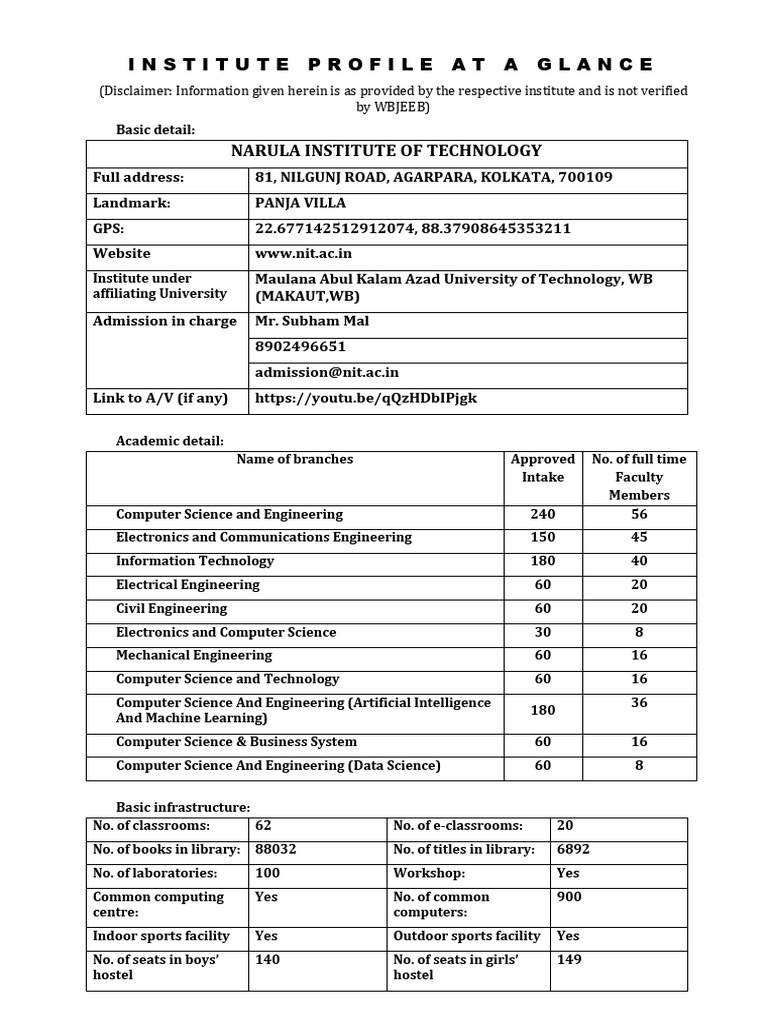 INSTITUTE PROFILE AT A GLANCE

(Disclaimer: Information given herein is as provided by the respective institute and is not verified by WBJEEB)

Basic detail:

| NARULA INSTITUTE OF TECHNOLOGY | |
|---|---|
| Full address: | 81, NILGUNJ ROAD, AGARPARA, KOLKATA, 700109 |
| Landmark: | PANJA VILLA |
| GPS: | 22.677142512912074, 88.37908645353211 |
| Website | www.nit.ac.in |
| Institute under affiliating University | Maulana Abul Kalam Azad University of Technology, WB (MAKAUT,WB) |
| Admission in charge | Mr. Subham Mal |
| | 8902496651 |
| | admission@nit.ac.in |
| Link to A/V (if any) | https://youtu.be/qQzHDbIPjgk |

Academic detail:

| Name of branches | Approved Intake | No. of full time Faculty Members |
|---|---|---|
| Computer Science and Engineering | 240 | 56 |
| Electronics and Communications Engineering | 150 | 45 |
| Information Technology | 180 | 40 |
| Electrical Engineering | 60 | 20 |
| Civil Engineering | 60 | 20 |
| Electronics and Computer Science | 30 | 8 |
| Mechanical Engineering | 60 | 16 |
| Computer Science and Technology | 60 | 16 |
| Computer Science And Engineering (Artificial Intelligence And Machine Learning) | 180 | 36 |
| Computer Science & Business System | 60 | 16 |
| Computer Science And Engineering (Data Science) | 60 | 8 |

Basic infrastructure:

| No. of classrooms: | 62 | No. of e-classrooms: | 20 |
|---|---|---|---|
| No. of books in library: | 88032 | No. of titles in library: | 6892 |
| No. of laboratories: | 100 | Workshop: | Yes |
| Common computing centre: | Yes | No. of common computers: | 900 |
| Indoor sports facility | Yes | Outdoor sports facility | Yes |
| No. of seats in boys' hostel | 140 | No. of seats in girls' hostel | 149 |